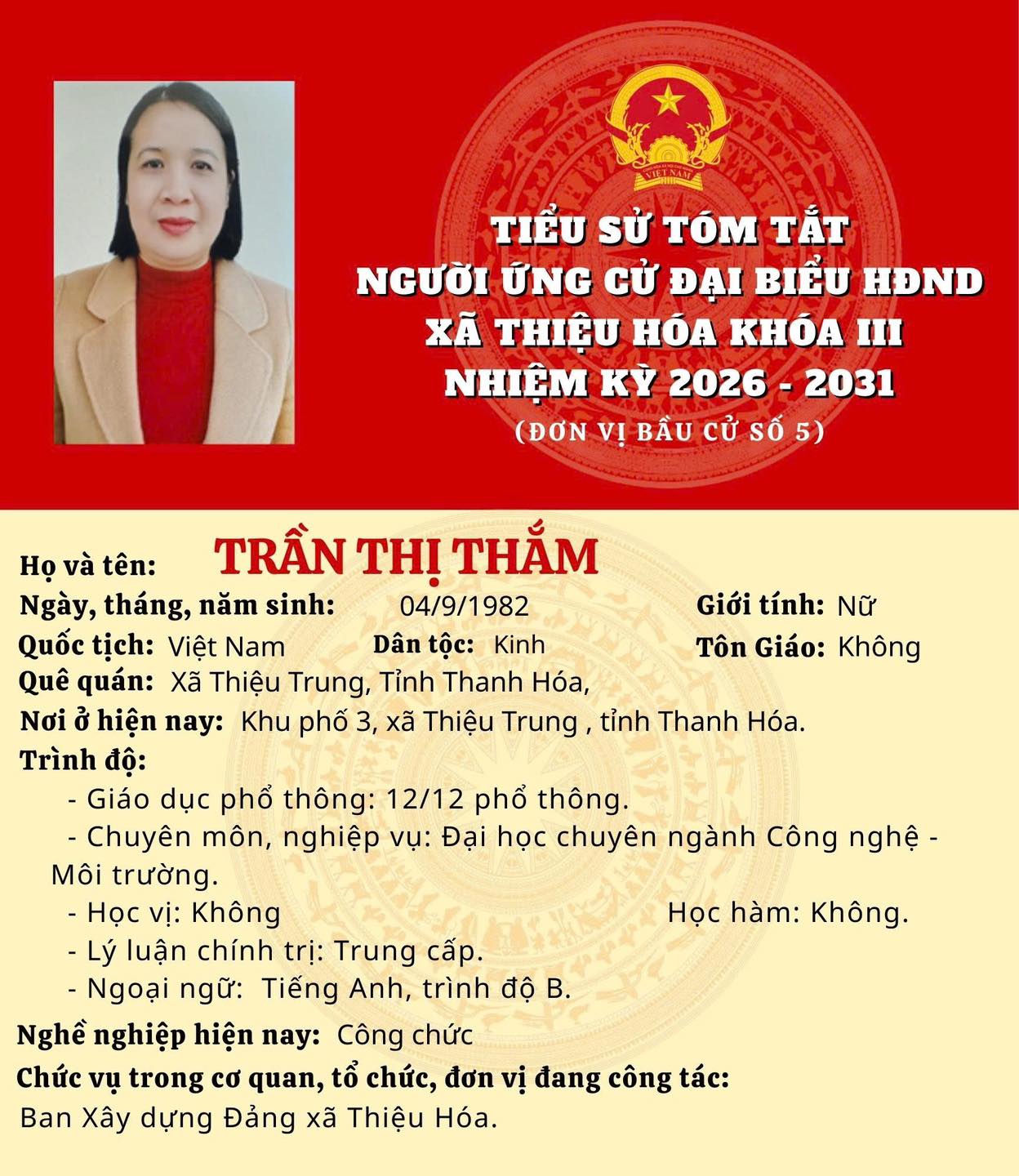 VIỆT NAM

TIỂU SỬ TÓM TẮT
NGƯỜI ỨNG CỬ ĐẠI BIỂU HĐND
XÃ THIỆU HÓA KHÓA III
NHIỆM KỲ 2026 - 2031
(ĐƠN VỊ BẦU CỬ SỐ 5)

Họ và tên: TRẦN THỊ THẮM
Ngày, tháng, năm sinh: 04/9/1982 Giới tính: Nữ
Quốc tịch: Việt Nam Dân tộc: Kinh Tôn Giáo: Không
Quê quán: Xã Thiệu Trung, Tỉnh Thanh Hóa,
Nơi ở hiện nay: Khu phố 3, xã Thiệu Trung , tỉnh Thanh Hóa.
Trình độ:
- Giáo dục phổ thông: 12/12 phổ thông.
- Chuyên môn, nghiệp vụ: Đại học chuyên ngành Công nghệ - Môi trường.
- Học vị: Không Học hàm: Không.
- Lý luận chính trị: Trung cấp.
- Ngoại ngữ: Tiếng Anh, trình độ B.
Nghề nghiệp hiện nay: Công chức
Chức vụ trong cơ quan, tổ chức, đơn vị đang công tác:
Ban Xây dựng Đảng xã Thiệu Hóa.